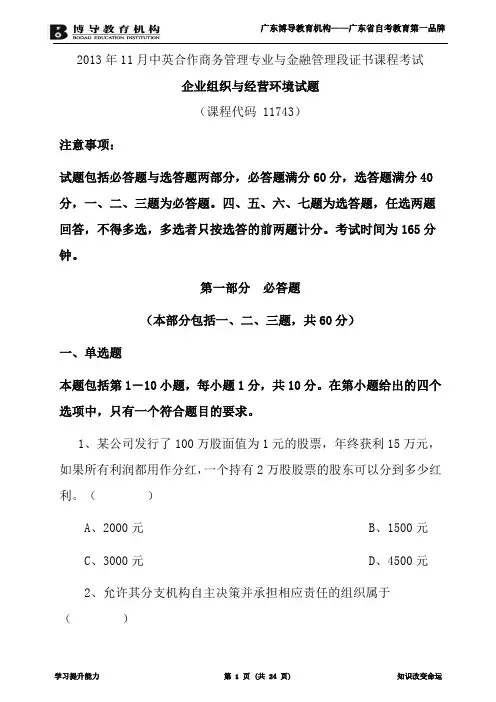 博导教育机构
BODAO EDUCATION INSTITUTION

广东博导教育机构——广东省自考教育第一品牌

2013 年 11 月中英合作商务管理专业与金融管理段证书课程考试

企业组织与经营环境试题

（课程代码 11743）

注意事项：

试题包括必答题与选答题两部分，必答题满分 60 分，选答题满分 40 分，一、二、三题为必答题。四、五、六、七题为选答题，任选两题回答，不得多选，多选者只按选答的前两题计分。考试时间为 165 分钟。

第一部分　必答题

（本部分包括一、二、三题，共 60 分）

一、单选题

本题包括第 1—10 小题，每小题 1 分，共 10 分。在第小题给出的四个选项中，只有一个符合题目的要求。

1、某公司发行了 100 万股面值为 1 元的股票，年终获利 15 万元，如果所有利润都用作分红，一个持有 2 万股股票的股东可以分到多少红利。（　　　）

A、2000 元　　　B、1500 元

C、3000 元　　　D、4500 元

2、允许其分支机构自主决策并承担相应责任的组织属于（　　　）

学习提升能力　　　第 1 页（共 24 页）　　　知识改变命运